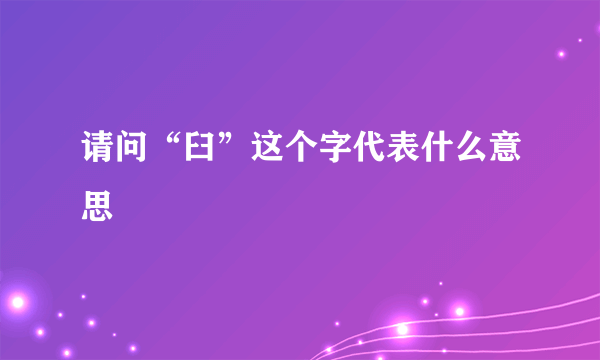 请问“臼”这个字代表什么意思